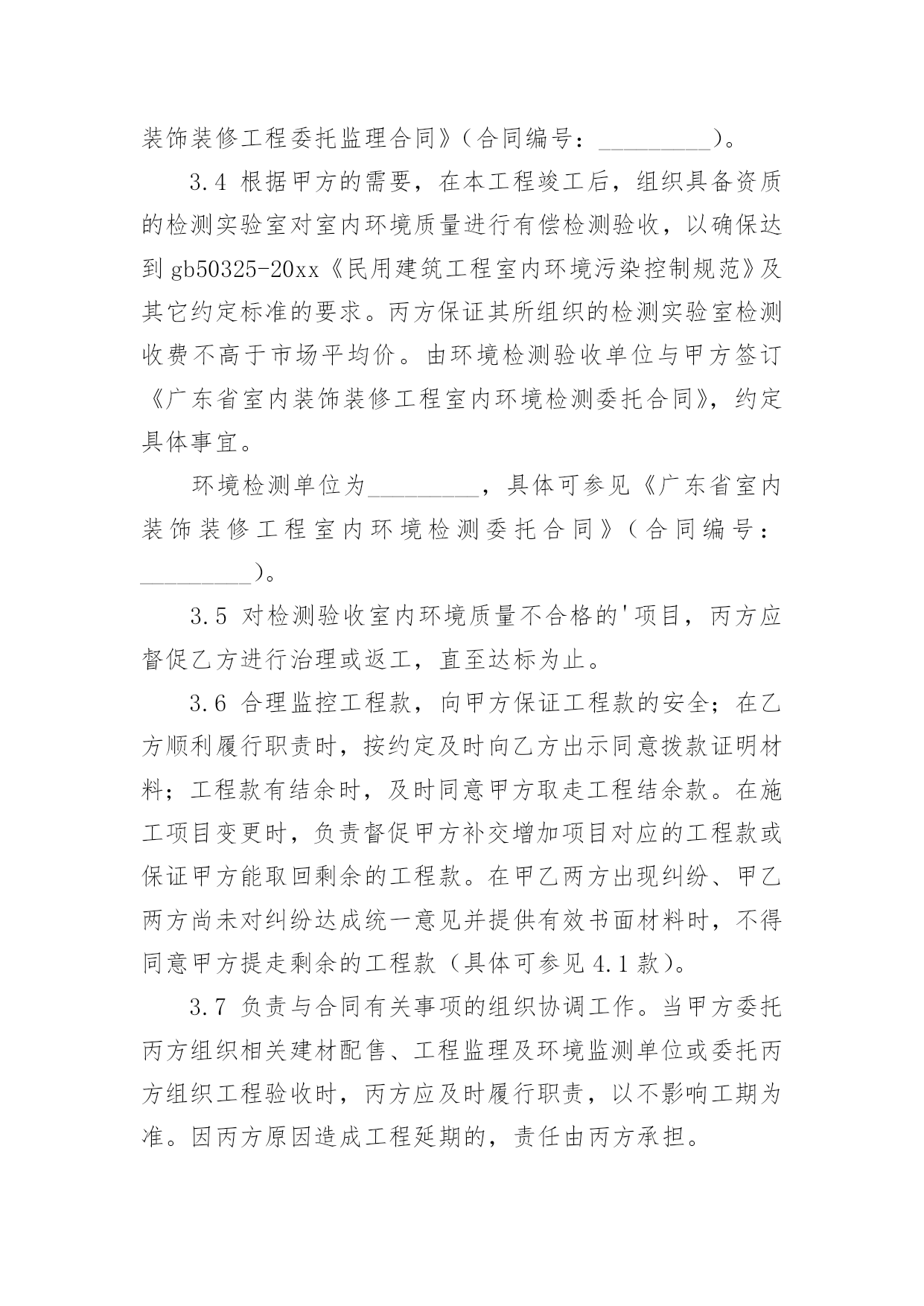 装饰装修工程委托监理合同》（合同编号：_________）。

3.4 根据甲方的需要，在本工程竣工后，组织具备资质的检测实验室对室内环境质量进行有偿检测验收，以确保达到 gb50325-20xx《民用建筑工程室内环境污染控制规范》及其它约定标准的要求。丙方保证其所组织的检测实验室检测收费不高于市场平均价。由环境检测验收单位与甲方签订《广东省室内装饰装修工程室内环境检测委托合同》，约定具体事宜。

环境检测单位为_________，具体可参见《广东省室内装饰装修工程室内环境检测委托合同》（合同编号：_________）。

3.5 对检测验收室内环境质量不合格的'项目，丙方应督促乙方进行治理或返工，直至达标为止。

3.6 合理监控工程款，向甲方保证工程款的安全；在乙方顺利履行职责时，按约定及时向乙方出示同意拨款证明材料；工程款有结余时，及时同意甲方取走工程结余款。在施工项目变更时，负责督促甲方补交增加项目对应的工程款或保证甲方能取回剩余的工程款。在甲乙两方出现纠纷、甲乙两方尚未对纠纷达成统一意见并提供有效书面材料时，不得同意甲方提走剩余的工程款（具体可参见 4.1 款）。

3.7 负责与合同有关事项的组织协调工作。当甲方委托丙方组织相关建材配售、工程监理及环境监测单位或委托丙方组织工程验收时，丙方应及时履行职责，以不影响工期为准。因丙方原因造成工程延期的，责任由丙方承担。